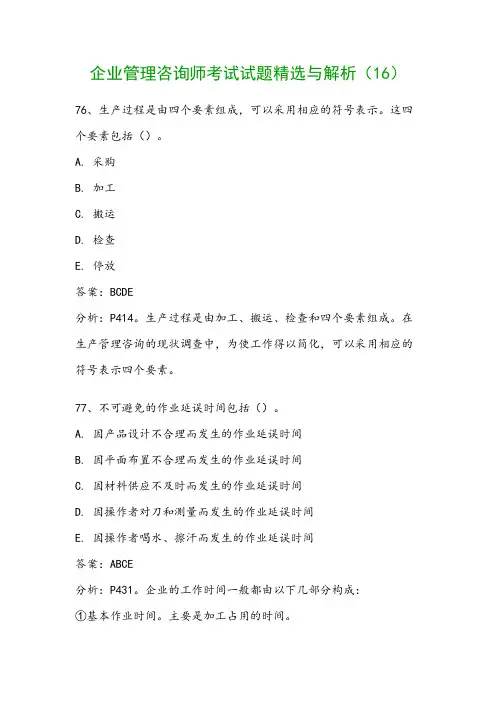 企业管理咨询师考试试题精选与解析（16）

76、生产过程是由四个要素组成，可以采用相应的符号表示。这四个要素包括（）。

A. 采购

B. 加工

C. 搬运

D. 检查

E. 停放

答案：BCDE

分析：P414。生产过程是由加工、搬运、检查和四个要素组成。在生产管理咨询的现状调查中，为使工作得以简化，可以采用相应的符号表示四个要素。

77、不可避免的作业延误时间包括（）。

A. 因产品设计不合理而发生的作业延误时间

B. 因平面布置不合理而发生的作业延误时间

C. 因材料供应不及时而发生的作业延误时间

D. 因操作者对刀和测量而发生的作业延误时间

E. 因操作者喝水、擦汗而发生的作业延误时间

答案：ABCE

分析：P431。企业的工作时间一般都由以下几部分构成：

①基本作业时间。主要是加工占用的时间。